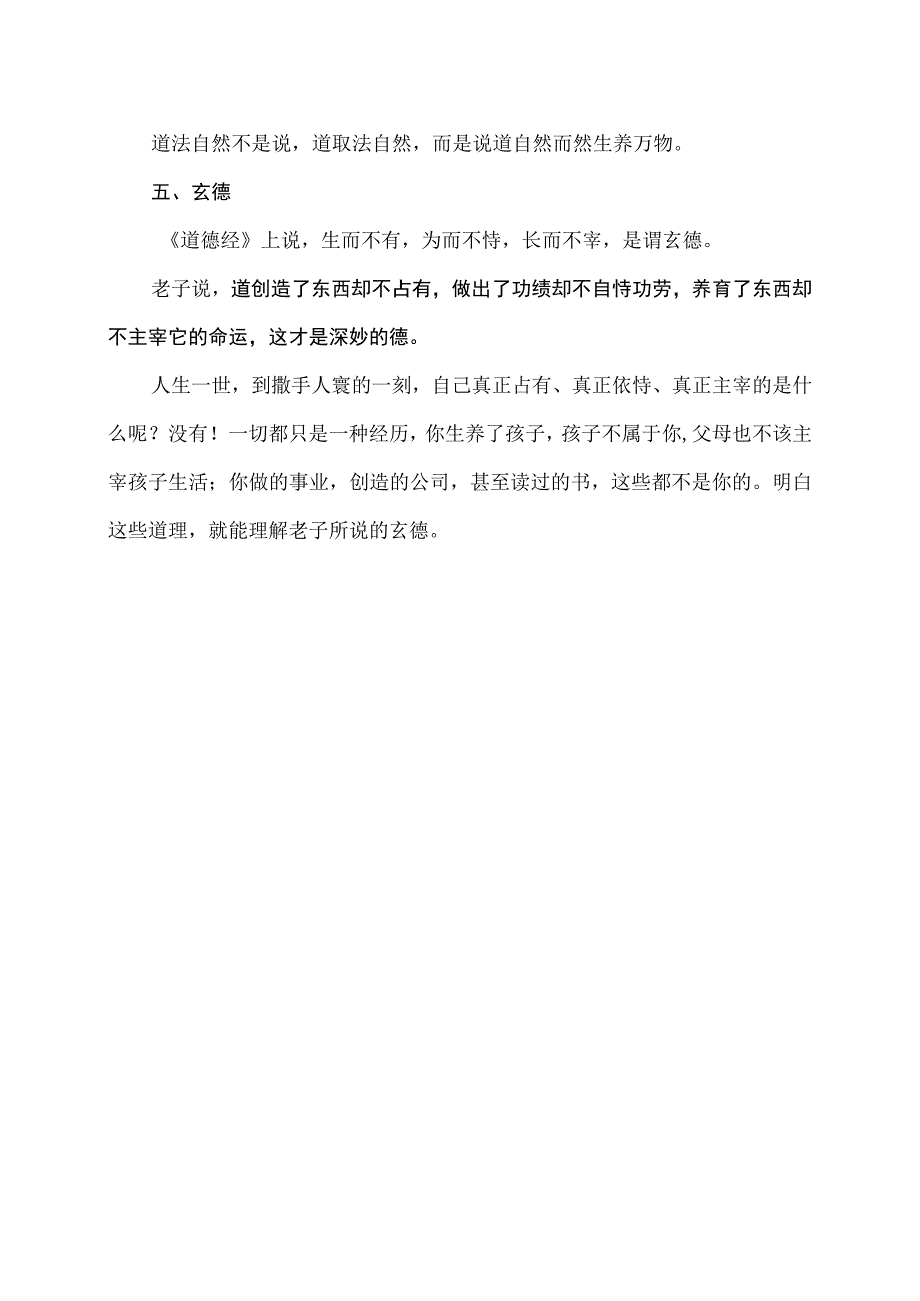 道法自然不是说，道取法自然，而是说道自然而然生养万物。

五、玄德

《道德经》上说，生而不有，为而不恃，长而不宰，是谓玄德。

老子说，道创造了东西却不占有，做出了功绩却不自恃功劳，养育了东西却不主宰它的命运，这才是深妙的德。

人生一世，到撒手人寰的一刻，自己真正占有、真正依恃、真正主宰的是什么呢？没有！一切都只是一种经历，你生养了孩子，孩子不属于你,父母也不该主宰孩子生活；你做的事业，创造的公司，甚至读过的书，这些都不是你的。明白这些道理，就能理解老子所说的玄德。